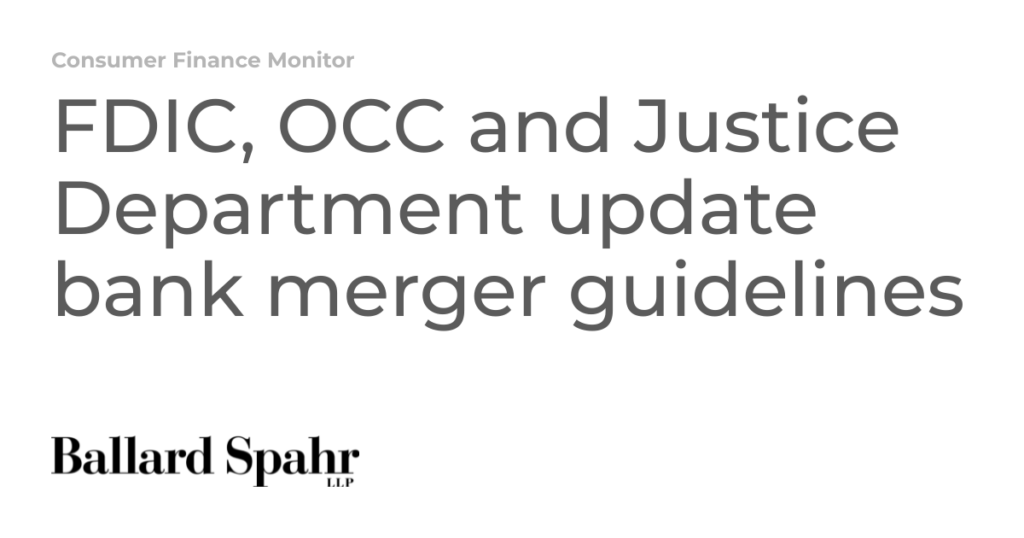 Consumer Finance Monitor

FDIC, OCC and Justice Department update bank merger guidelines

Ballard Spahr
LLP